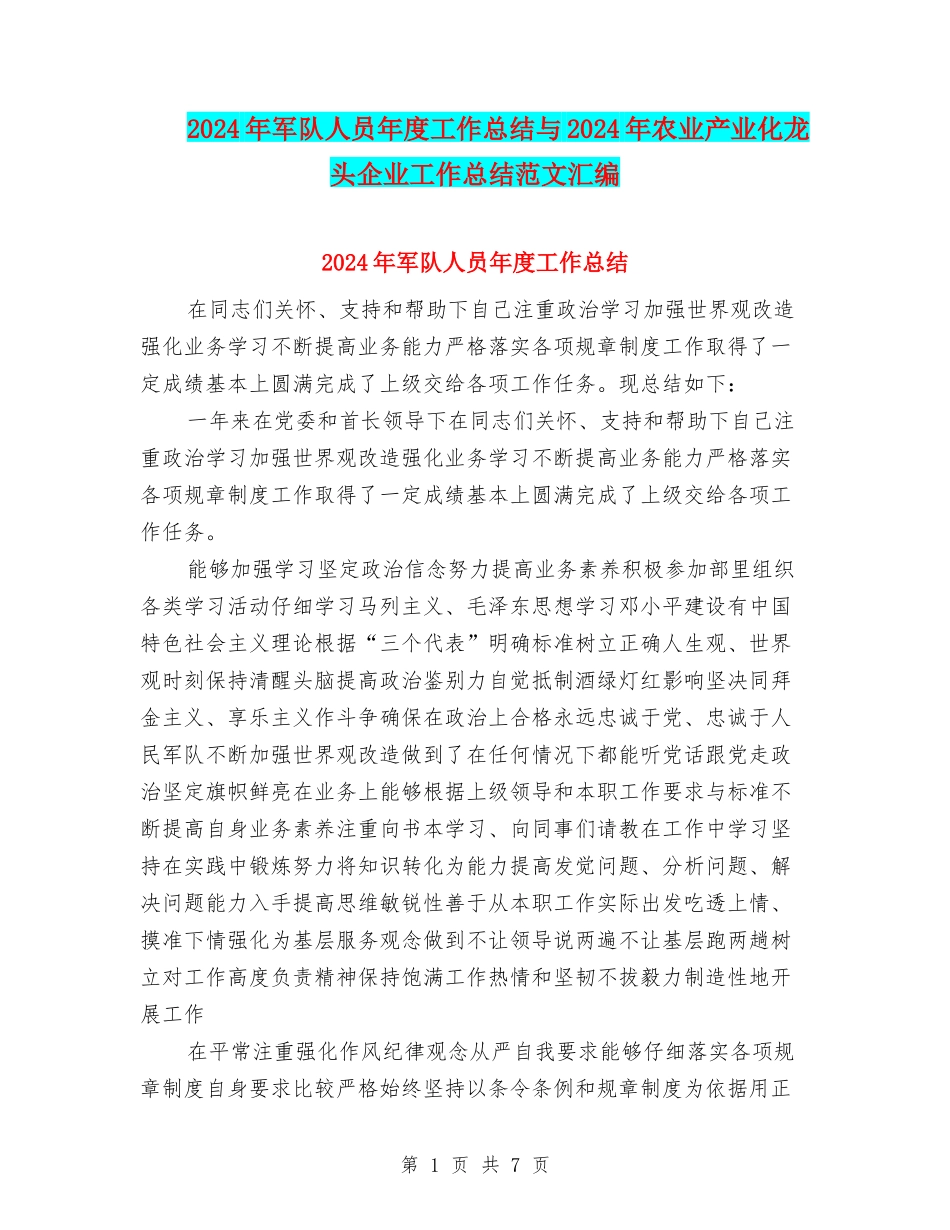 2024年军队人员年度工作总结与2024年农业产业化龙头企业工作总结范文汇编

2024年军队人员年度工作总结

在同志们关怀、支持和帮助下自己注重政治学习加强世界观改造强化业务学习不断提高业务能力严格落实各项规章制度工作取得了一定成绩基本上圆满完成了上级交给各项工作任务。现总结如下：

一年来在党委和首长领导下在同志们关怀、支持和帮助下自己注重政治学习加强世界观改造强化业务学习不断提高业务能力严格落实各项规章制度工作取得了一定成绩基本上圆满完成了上级交给各项工作任务。

能够加强学习坚定政治信念努力提高业务素养积极参加部里组织各类学习活动仔细学习马列主义、毛泽东思想学习邓小平建设有中国特色社会主义理论根据“三个代表”明确标准树立正确人生观、世界观时刻保持清醒头脑提高政治鉴别力自觉抵制酒绿灯红影响坚决同拜金主义、享乐主义作斗争确保在政治上合格永远忠诚于党、忠诚于人民军队不断加强世界观改造做到了在任何情况下都能听党话跟党走政治坚定旗帜鲜亮在业务上能够根据上级领导和本职工作要求与标准不断提高自身业务素养注重向书本学习、向同事们请教在工作中学习坚持在实践中锻炼努力将知识转化为能力提高发觉问题、分析问题、解决问题能力入手提高思维敏锐性善于从本职工作实际出发吃透上情、摸准下情强化为基层服务观念做到不让领导说两遍不让基层跑两趟树立对工作高度负责精神保持饱满工作热情和坚韧不拔毅力制造性地开展工作

在平常注重强化作风纪律观念从严自我要求能够仔细落实各项规章制度自身要求比较严格始终坚持以条令条例和规章制度为依据用正

第 1 页 共 7 页